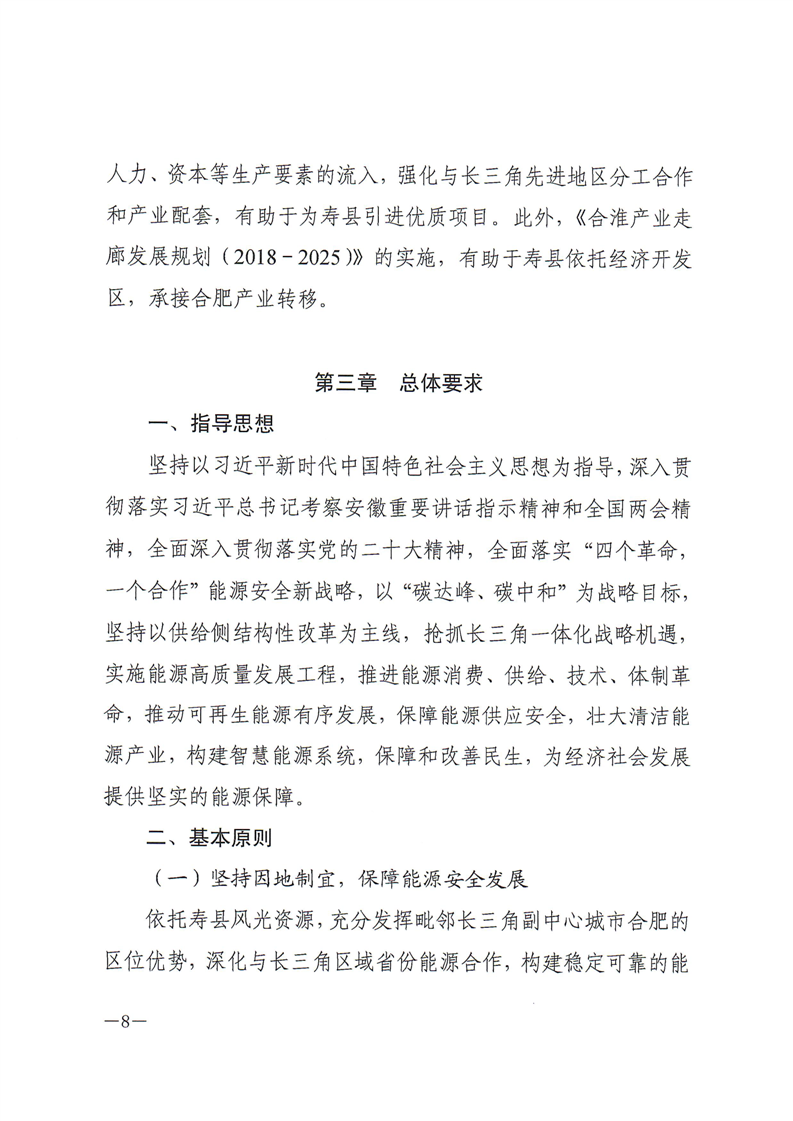 人力、资本等生产要素的流入，强化与长三角先进地区分工合作和产业配套，有助于为寿县引进优质项目。此外，《合淮产业走廊发展规划（2018－2025）》的实施，有助于寿县依托经济开发区，承接合肥产业转移。

第三章　总体要求

一、指导思想

坚持以习近平新时代中国特色社会主义思想为指导，深入贯彻落实习近平总书记考察安徽重要讲话指示精神和全国两会精神，全面深入贯彻落实党的二十大精神，全面落实“四个革命，一个合作”能源安全新战略，以“碳达峰、碳中和”为战略目标，坚持以供给侧结构性改革为主线，抢抓长三角一体化战略机遇，实施能源高质量发展工程，推进能源消费、供给、技术、体制革命，推动可再生能源有序发展，保障能源供应安全，壮大清洁能源产业，构建智慧能源系统，保障和改善民生，为经济社会发展提供坚实的能源保障。

二、基本原则

（一）坚持因地制宜，保障能源安全发展

依托寿县风光资源，充分发挥毗邻长三角副中心城市合肥的区位优势，深化与长三角区域省份能源合作，构建稳定可靠的能

—8—